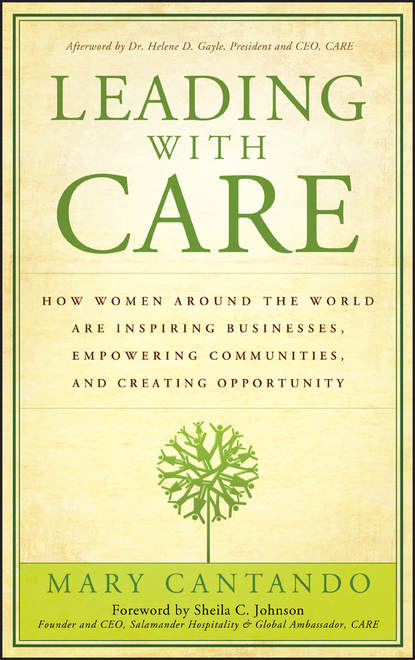 Afterword by Dr. Helene D. Gayle, President and CEO, CARE

LEADING WITH CARE

HOW WOMEN AROUND THE WORLD ARE INSPIRING BUSINESSES, EMPOWERING COMMUNITIES, AND CREATING OPPORTUNITY

MARY CANTANDO

Foreword by Sheila C. Johnson
Founder and CEO, Salamander Hospitality & Global Ambassador, CARE